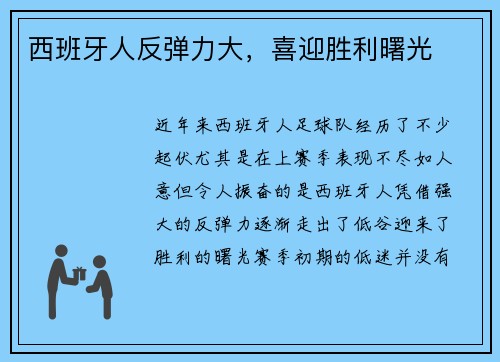 西班牙人反弹力大，喜迎胜利曙光

近年来西班牙人足球队经历了不少起伏尤其是在上赛季表现不尽如人意但令人振奋的是西班牙人凭借强大的反弹力逐渐走出了低谷迎来了胜利的曙光赛季初期的低迷并没有